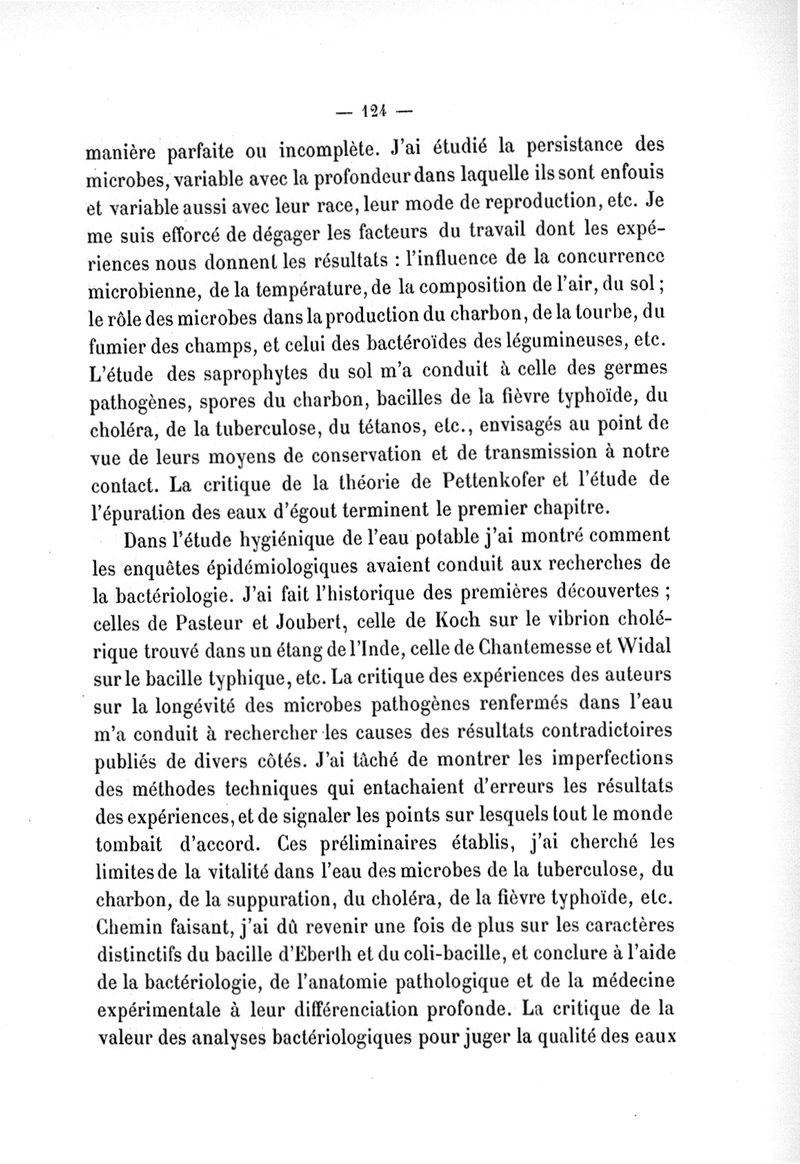 — 124 —

manière parfaite ou incomplète. J'ai étudié la persistance des microbes, variable avec la profondeur dans laquelle ils sont enfouis et variable aussi avec leur race, leur mode de reproduction, etc. Je me suis efforcé de dégager les facteurs du travail dont les expériences nous donnent les résultats : l'influence de la concurrence microbienne, de la température, de la composition de l'air, du sol ; le rôle des microbes dans la production du charbon, de la tourbe, du fumier des champs, et celui des bactéroïdes des légumineuses, etc. L'étude des saprophytes du sol m'a conduit à celle des germes pathogènes, spores du charbon, bacilles de la fièvre typhoïde, du choléra, de la tuberculose, du tétanos, etc., envisagés au point de vue de leurs moyens de conservation et de transmission à notre contact. La critique de la théorie de Pettenkofer et l'étude de l'épuration des eaux d'égout terminent le premier chapitre.

Dans l'étude hygiénique de l'eau potable j'ai montré comment les enquêtes épidémiologiques avaient conduit aux recherches de la bactériologie. J'ai fait l'historique des premières découvertes ; celles de Pasteur et Joubert, celle de Koch sur le vibrion cholérique trouvé dans un étang de l'Inde, celle de Chantemesse et Widal sur le bacille typhique, etc. La critique des expériences des auteurs sur la longévité des microbes pathogènes renfermés dans l'eau m'a conduit à rechercher les causes des résultats contradictoires publiés de divers côtés. J'ai tâché de montrer les imperfections des méthodes techniques qui entachaient d'erreurs les résultats des expériences, et de signaler les points sur lesquels tout le monde tombait d'accord. Ces préliminaires établis, j'ai cherché les limites de la vitalité dans l'eau des microbes de la tuberculose, du charbon, de la suppuration, du choléra, de la fièvre typhoïde, etc. Chemin faisant, j'ai dû revenir une fois de plus sur les caractères distinctifs du bacille d'Eberth et du coli-bacille, et conclure à l'aide de la bactériologie, de l'anatomie pathologique et de la médecine expérimentale à leur différenciation profonde. La critique de la valeur des analyses bactériologiques pour juger la qualité des eaux